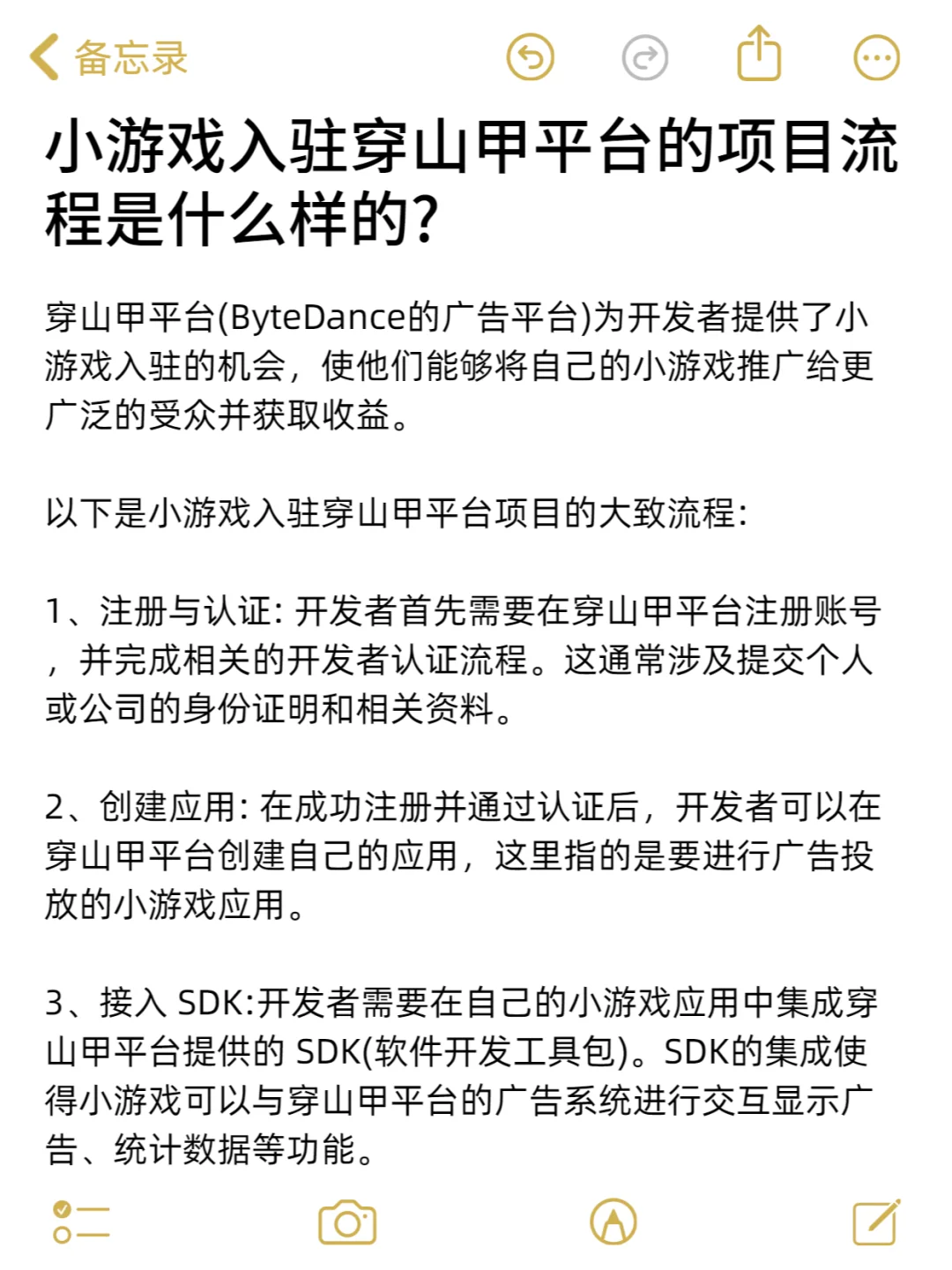 备忘录

小游戏入驻穿山甲平台的项目流程是什么样的?

穿山甲平台(ByteDance的广告平台)为开发者提供了小游戏入驻的机会，使他们能够将自己的小游戏推广给更广泛的受众并获取收益。

以下是小游戏入驻穿山甲平台项目的大致流程:

1、注册与认证: 开发者首先需要在穿山甲平台注册账号，并完成相关的开发者认证流程。这通常涉及提交个人或公司的身份证明和相关资料。

2、创建应用: 在成功注册并通过认证后，开发者可以在穿山甲平台创建自己的应用，这里指的是要进行广告投放的小游戏应用。

3、接入 SDK:开发者需要在自己的小游戏应用中集成穿山甲平台提供的 SDK(软件开发工具包)。SDK的集成使得小游戏可以与穿山甲平台的广告系统进行交互显示广告、统计数据等功能。